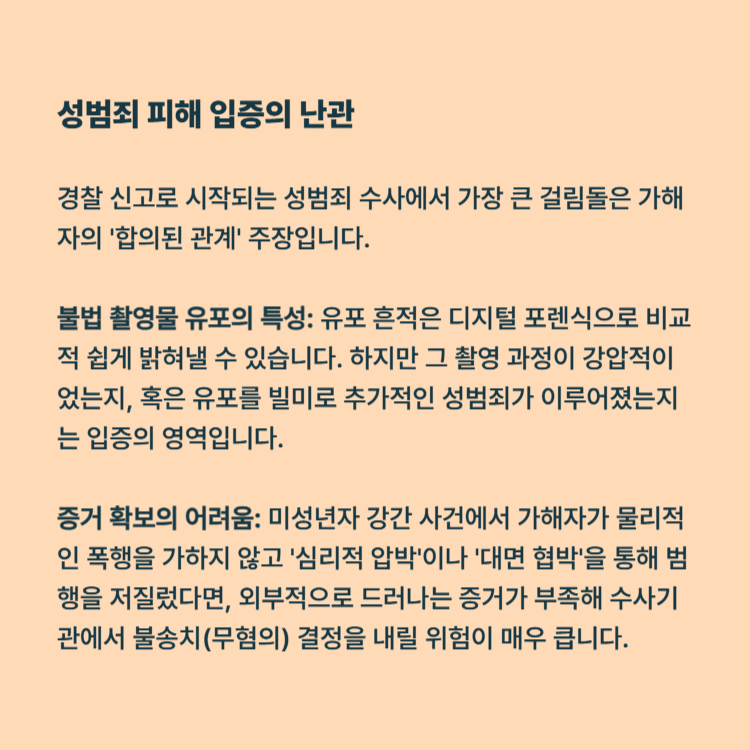 성범죄 피해 입증의 난관

경찰 신고로 시작되는 성범죄 수사에서 가장 큰 걸림돌은 가해자의 '합의된 관계' 주장입니다.

불법 촬영물 유포의 특성: 유포 흔적은 디지털 포렌식으로 비교적 쉽게 밝혀낼 수 있습니다. 하지만 그 촬영 과정이 강압적이었는지, 혹은 유포를 빌미로 추가적인 성범죄가 이루어졌는지는 입증의 영역입니다.

증거 확보의 어려움: 미성년자 강간 사건에서 가해자가 물리적인 폭행을 가하지 않고 '심리적 압박'이나 '대면 협박'을 통해 범행을 저질렀다면, 외부적으로 드러나는 증거가 부족해 수사기관에서 불송치(무혐의) 결정을 내릴 위험이 매우 큽니다.